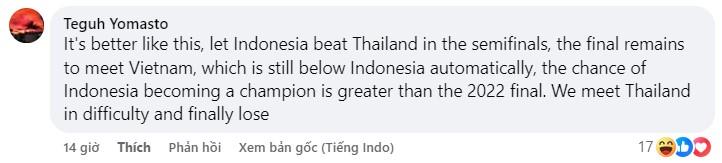 Teguh Yomasto
It's better like this, let Indonesia beat Thailand in the semifinals, the final remains to meet Vietnam, which is still below Indonesia automatically, the chance of Indonesia becoming a champion is greater than the 2022 final. We meet Thailand in difficulty and finally lose

14 giờ Thích Phản hồi Xem bản gốc (Tiếng Indo) 17